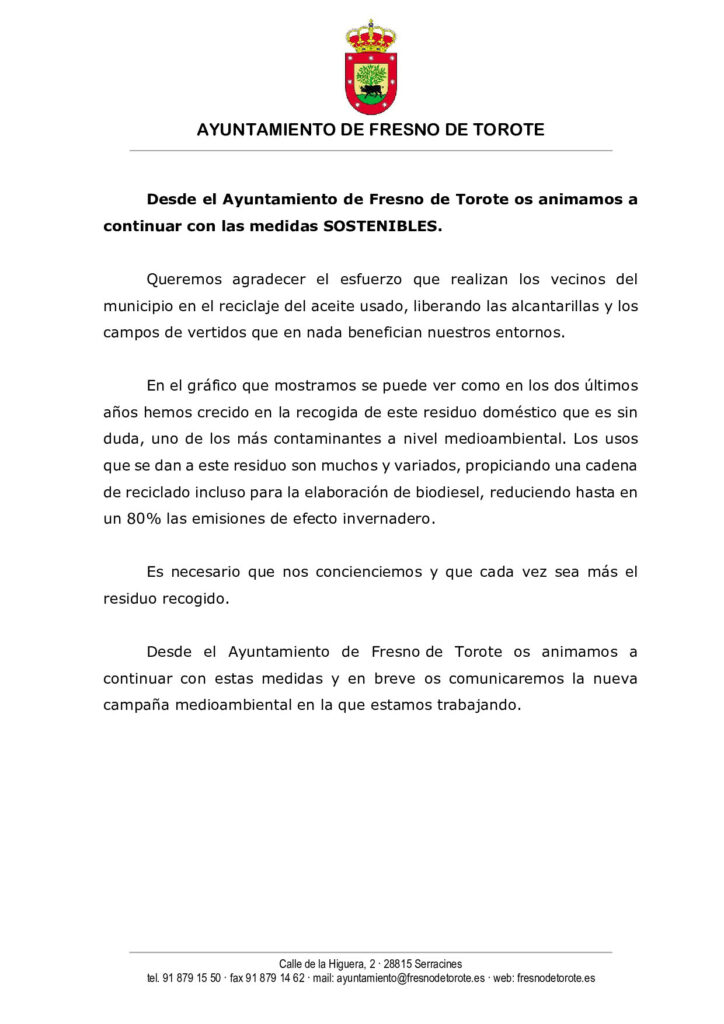 AYUNTAMIENTO DE FRESNO DE TOROTE

Desde el Ayuntamiento de Fresno de Torote os animamos a continuar con las medidas SOSTENIBLES.

Queremos agradecer el esfuerzo que realizan los vecinos del municipio en el reciclaje del aceite usado, liberando las alcantarillas y los campos de vertidos que en nada benefician nuestros entornos.

En el gráfico que mostramos se puede ver como en los dos últimos años hemos crecido en la recogida de este residuo doméstico que es sin duda, uno de los más contaminantes a nivel medioambiental. Los usos que se dan a este residuo son muchos y variados, propiciando una cadena de reciclado incluso para la elaboración de biodiesel, reduciendo hasta en un 80% las emisiones de efecto invernadero.

Es necesario que nos concienciemos y que cada vez sea más el residuo recogido.

Desde el Ayuntamiento de Fresno de Torote os animamos a continuar con estas medidas y en breve os comunicaremos la nueva campaña medioambiental en la que estamos trabajando.

Calle de la Higuera, 2 · 28815 Serracines
tel. 91 879 15 50 · fax 91 879 14 62 · mail: ayuntamiento@fresnodetorote.es · web: fresnodetorote.es